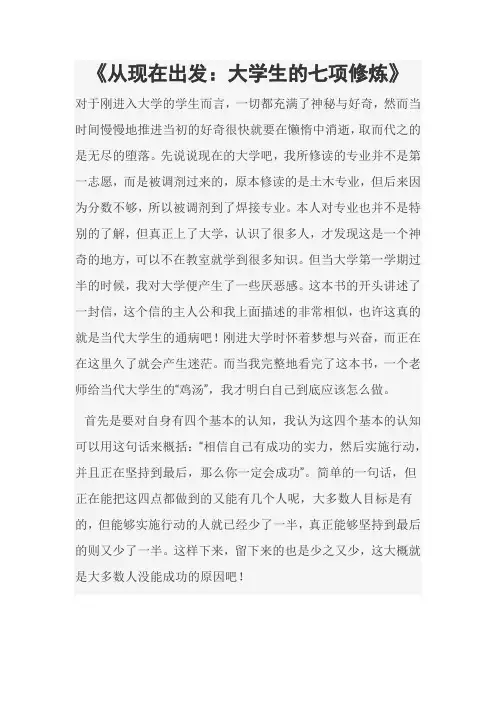 《从现在出发：大学生的七项修炼》

对于刚进入大学的学生而言，一切都充满了神秘与好奇，然而当时间慢慢地推进当初的好奇很快就要在懒惰中消逝，取而代之的是无尽的堕落。先说说现在的大学吧，我所修读的专业并不是第一志愿，而是被调剂过来的，原本修读的是土木专业，但后来因为分数不够，所以被调剂到了焊接专业。本人对专业也并不是特别的了解，但真正上了大学，认识了很多人，才发现这是一个神奇的地方，可以不在教室就学到很多知识。但当大学第一学期过半的时候，我对大学便产生了一些厌恶感。这本书的开头讲述了一封信，这个信的主人公和我上面描述的非常相似，也许这真的就是当代大学生的通病吧！刚进大学时怀着梦想与兴奋，而正在在这里久了就会产生迷茫。而当我完整地看完了这本书，一个老师给当代大学生的“鸡汤”，我才明白自己到底应该怎么做。

首先是要对自身有四个基本的认知，我认为这四个基本的认知可以用这句话来概括：“相信自己有成功的实力，然后实施行动，并且正在坚持到最后，那么你一定会成功”。简单的一句话，但正在能把这四点都做到的又能有几个人呢，大多数人目标是有的，但能够实施行动的人就已经少了一半，真正能够坚持到最后的则又少了一半。这样下来，留下来的也是少之又少，这大概就是大多数人没能成功的原因吧！